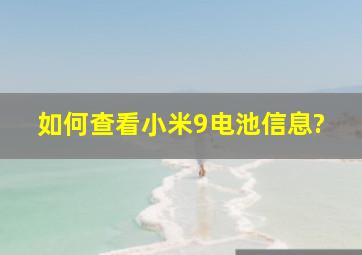 如何查看小米9电池信息?